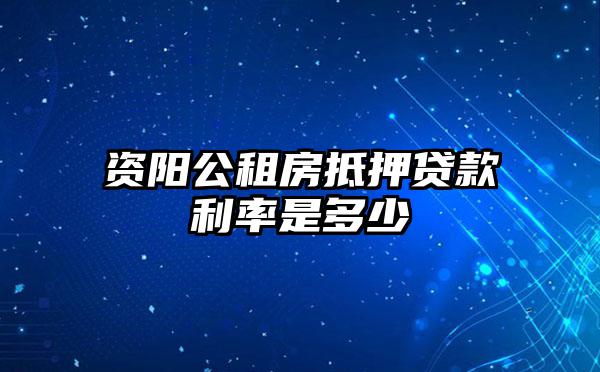 资阳公租房抵押贷款利率是多少